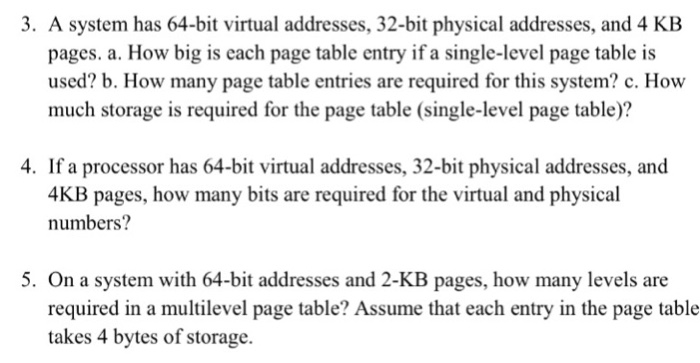 3. A system has 64-bit virtual addresses, 32-bit physical addresses, and 4 KB pages. a. How big is each page table entry if a single-level page table is used? b. How many page table entries are required for this system? c. How much storage is required for the page table (single-level page table)?

4. If a processor has 64-bit virtual addresses, 32-bit physical addresses, and 4KB pages, how many bits are required for the virtual and physical numbers?

5. On a system with 64-bit addresses and 2-KB pages, how many levels are required in a multilevel page table? Assume that each entry in the page table takes 4 bytes of storage.